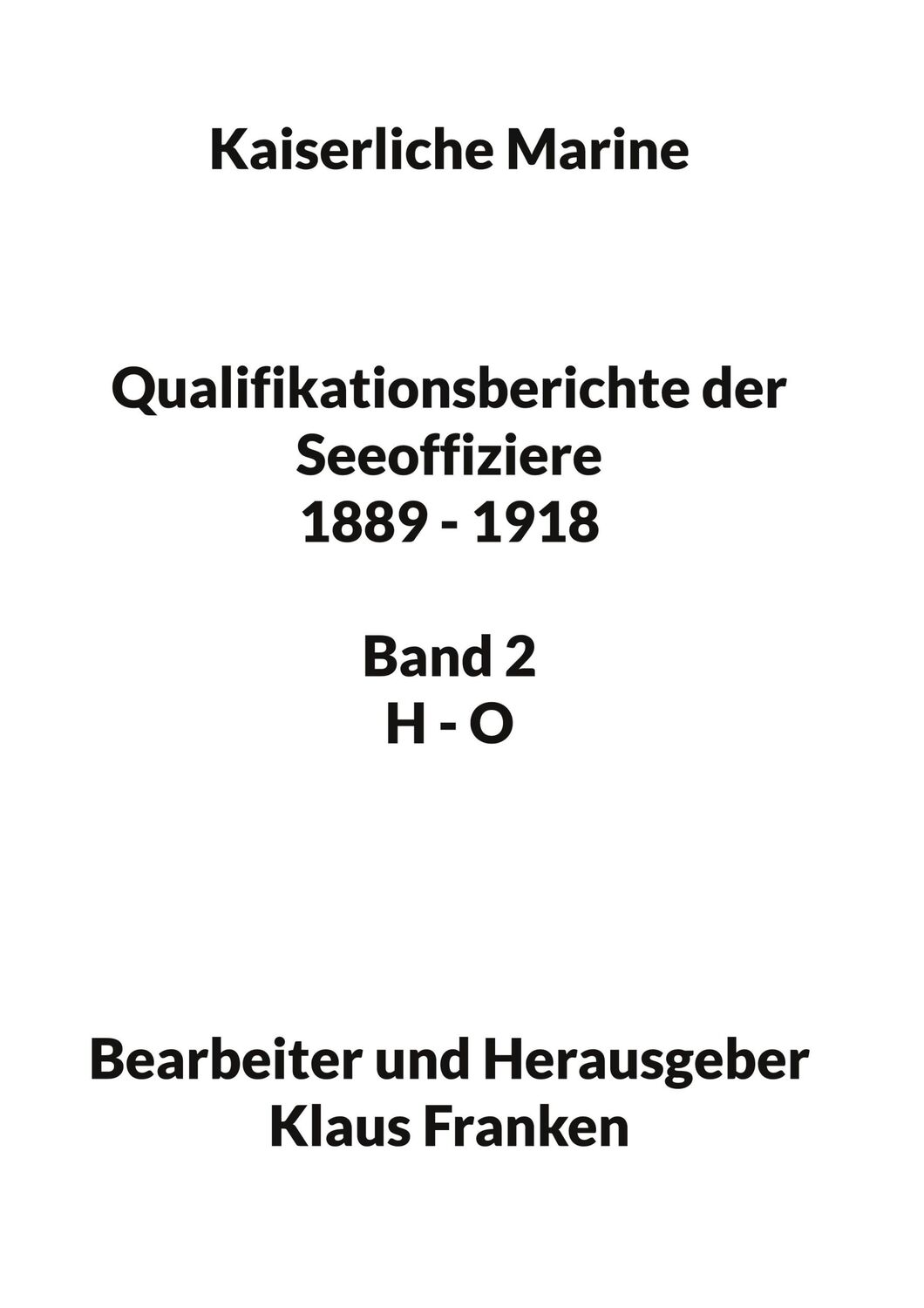 Kaiserliche Marine

Qualifikationsberichte der Seeoffiziere
1889 - 1918

Band 2
H - O

Bearbeiter und Herausgeber
Klaus Franken